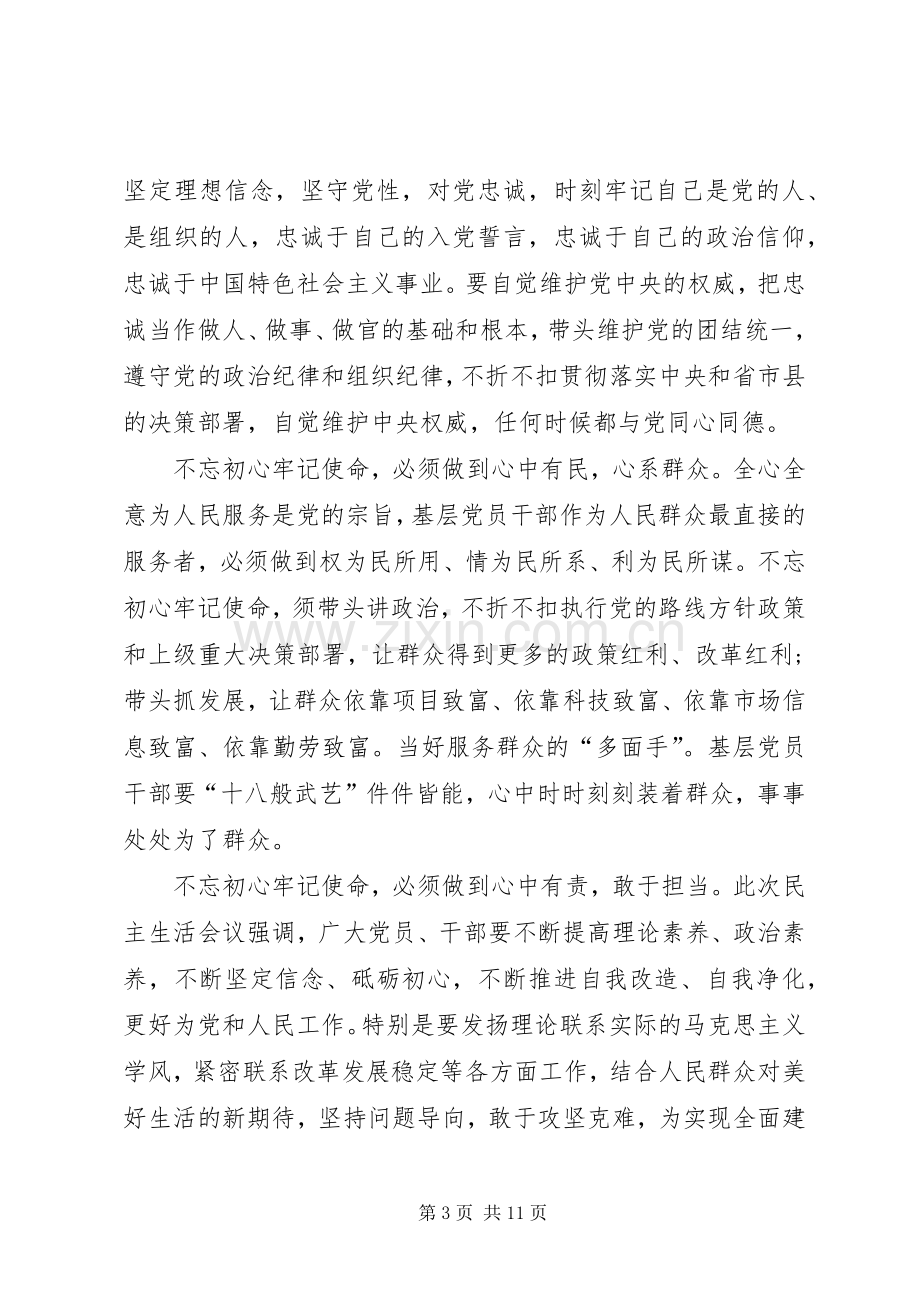 坚定理想信念，坚守党性，对党忠诚，时刻牢记自己是党的人、是组织的人，忠诚于自己的入党誓言，忠诚于自己的政治信仰，忠诚于中国特色社会主义事业。要自觉维护党中央的权威，把忠诚当作做人、做事、做官的基础和根本，带头维护党的团结统一，遵守党的政治纪律和组织纪律，不折不扣贯彻落实中央和省市县的决策部署，自觉维护中央权威，任何时候都与党同心同德。

不忘初心牢记使命，必须做到心中有民，心系群众。全心全意为人民服务是党的宗旨，基层党员干部作为人民群众最直接的服务者，必须做到权为民所用、情为民所系、利为民所谋。不忘初心牢记使命，须带头讲政治，不折不扣执行党的路线方针政策和上级重大决策部署，让群众得到更多的政策红利、改革红利；带头抓发展，让群众依靠项目致富、依靠科技致富、依靠市场信息致富、依靠勤劳致富。当好服务群众的“多面手”。基层党员干部要“十八般武艺”件件皆能，心中时时刻刻装着群众，事事处处为了群众。

不忘初心牢记使命，必须做到心中有责，敢于担当。此次民主生活会议强调，广大党员、干部要不断提高理论素养、政治素养，不断坚定信念、砥砺初心，不断推进自我改造、自我净化，更好为党和人民工作。特别是要发扬理论联系实际的马克思主义学风，紧密联系改革发展稳定等各方面工作，结合人民群众对美好生活的新期待，坚持问题导向，敢于攻坚克难，为实现全面建

第3页 共11页

www.zixin.com.cn